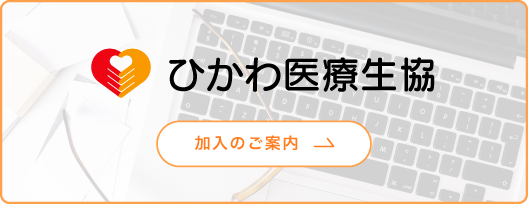 ひかわ医療生協

加入のご案内